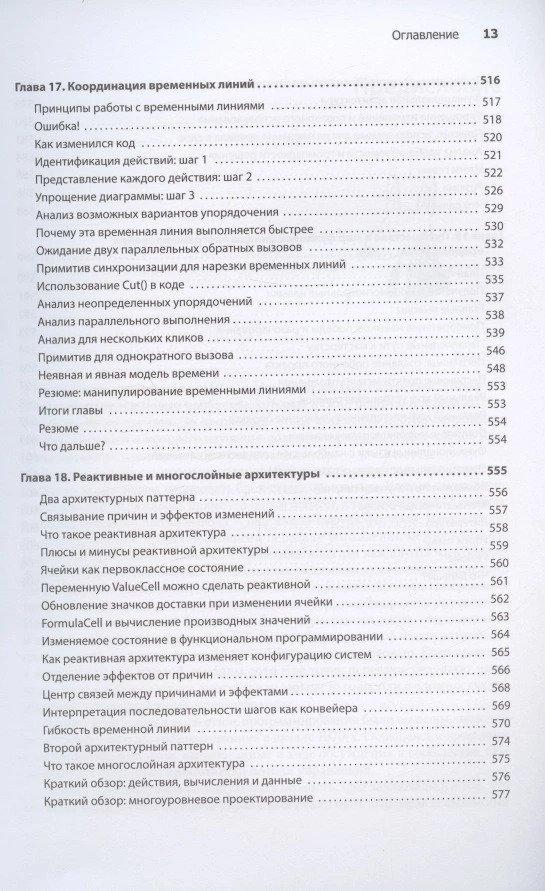 Оглавление 13

Глава 17. Координация временных линий ........ 516
Принципы работы с временными линиями ........ 517
Ошибка! ........ 518
Как изменился код ........ 520
Идентификация действий: шаг 1 ........ 521
Представление каждого действия: шаг 2 ........ 522
Упрощение диаграммы: шаг 3 ........ 526
Анализ возможных вариантов упорядочения ........ 529
Почему эта временная линия выполняется быстрее ........ 530
Ожидание двух параллельных обратных вызовов ........ 532
Примитив синхронизации для нарезки временных линий ........ 533
Использование Cut() в коде ........ 535
Анализ неопределенных упорядочений ........ 537
Анализ параллельного выполнения ........ 538
Анализ для нескольких кликов ........ 539
Примитив для однократного вызова ........ 546
Неявная и явная модель времени ........ 548
Резюме: манипулирование временными линиями ........ 553
Итоги главы ........ 553
Резюме ........ 554
Что дальше? ........ 554

Глава 18. Реактивные и многослойные архитектуры ........ 555
Два архитектурных паттерна ........ 556
Связывание причин и эффектов изменений ........ 557
Что такое реактивная архитектура ........ 558
Плюсы и минусы реактивной архитектуры ........ 559
Ячейки как первоклассное состояние ........ 560
Переменную ValueCell можно сделать реактивной ........ 561
Обновление значков доставки при изменении ячейки ........ 562
FormulaCell и вычисление производных значений ........ 563
Изменяемое состояние в функциональном программировании ........ 564
Как реактивная архитектура изменяет конфигурацию систем ........ 565
Отделение эффектов от причин ........ 566
Центр связей между причинами и эффектами ........ 568
Интерпретация последовательности шагов как конвейера ........ 569
Гибкость временной линии ........ 570
Второй архитектурный паттерн ........ 574
Что такое многослойная архитектура ........ 575
Краткий обзор: действия, вычисления и данные ........ 576
Краткий обзор: многоуровневое проектирование ........ 577